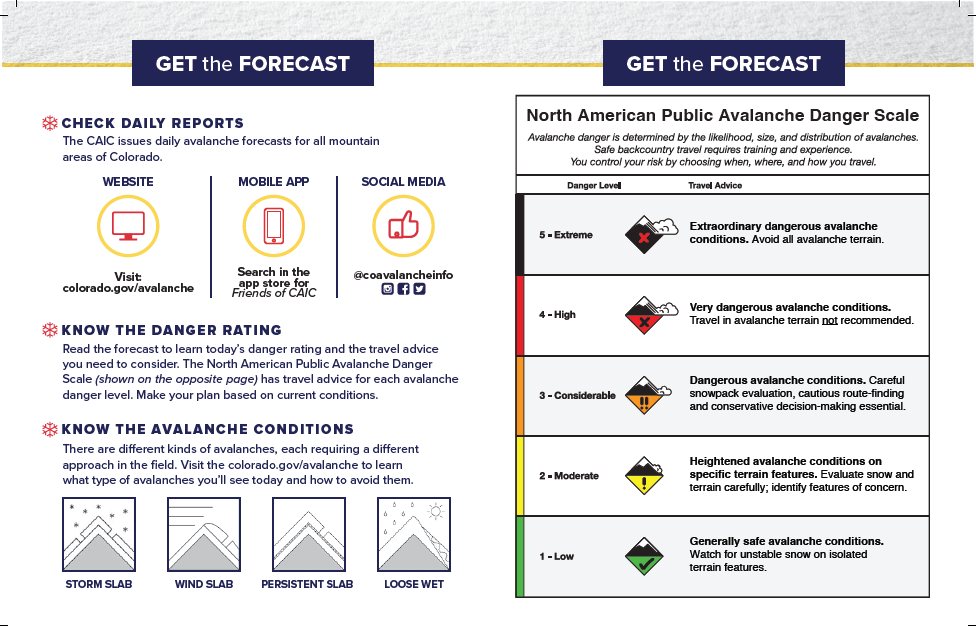 GET the FORECAST

CHECK DAILY REPORTS
The CAIC issues daily avalanche forecasts for all mountain areas of Colorado.

WEBSITE
Visit: colorado.gov/avalanche

MOBILE APP
Search in the app store for Friends of CAIC

SOCIAL MEDIA
@coavalancheinfo

KNOW THE DANGER RATING
Read the forecast to learn today's danger rating and the travel advice you need to consider. The North American Public Avalanche Danger Scale (shown on the opposite page) has travel advice for each avalanche danger level. Make your plan based on current conditions.

KNOW THE AVALANCHE CONDITIONS
There are different kinds of avalanches, each requiring a different approach in the field. Visit the colorado.gov/avalanche to learn what type of avalanches you'll see today and how to avoid them.

STORM SLAB
WIND SLAB
PERSISTENT SLAB
LOOSE WET

GET the FORECAST

North American Public Avalanche Danger Scale
Avalanche danger is determined by the likelihood, size, and distribution of avalanches.
Safe backcountry travel requires training and experience.
You control your risk by choosing when, where, and how you travel.

| Danger Level | Travel Advice |
|---|---|
| 5 - Extreme | Extraordinary dangerous avalanche conditions. Avoid all avalanche terrain. |
| 4 - High | Very dangerous avalanche conditions. Travel in avalanche terrain not recommended. |
| 3 - Considerable | Dangerous avalanche conditions. Careful snowpack evaluation, cautious route-finding and conservative decision-making essential. |
| 2 - Moderate | Heightened avalanche conditions on specific terrain features. Evaluate snow and terrain carefully; identify features of concern. |
| 1 - Low | Generally safe avalanche conditions. Watch for unstable snow on isolated terrain features. |